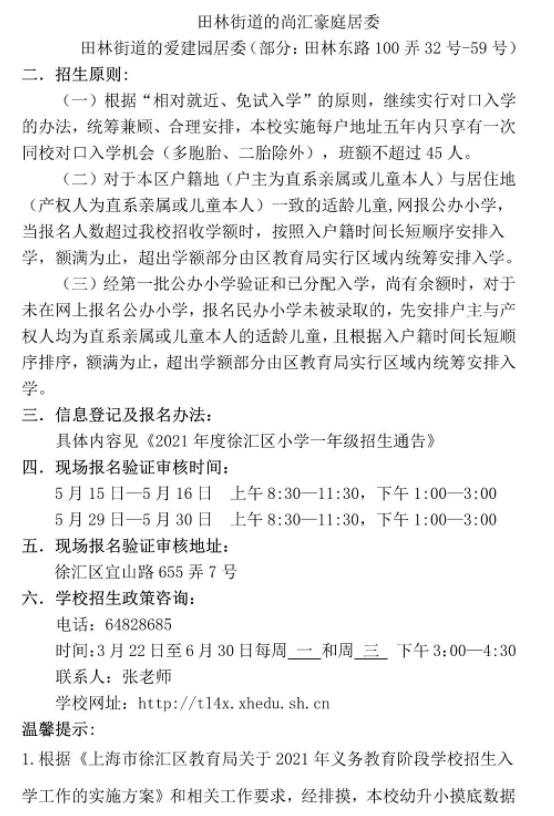 田林街道的尚汇豪庭居委

田林街道的爱建园居委（部分：田林东路 100 弄 32 号-59 号）

二．招生原则：

（一）根据“相对就近、免试入学”的原则，继续实行对口入学的办法，统筹兼顾、合理安排，本校实施每户地址五年内只享有一次同校对口入学机会（多胞胎、二胎除外），班额不超过 45 人。

（二）对于本区户籍地（户主为直系亲属或儿童本人）与居住地（产权人为直系亲属或儿童本人）一致的适龄儿童,网报公办小学，当报名人数超过我校招收学额时，按照入户籍时间长短顺序安排入学，额满为止，超出学额部分由区教育局实行区域内统筹安排入学。

（三）经第一批公办小学验证和已分配入学，尚有余额时，对于未在网上报名公办小学，报名民办小学未被录取的，先安排户主与产权人均为直系亲属或儿童本人的适龄儿童，且根据入户籍时间长短顺序排序，额满为止，超出学额部分由区教育局实行区域内统筹安排入学。

三．信息登记及报名办法：

具体内容见《2021 年度徐汇区小学一年级招生通告》

四．现场报名验证审核时间：

5 月 15 日—5 月 16 日　上午 8:30—11:30，下午 1:00—3:00

5 月 29 日—5 月 30 日　上午 8:30—11:30，下午 1:00—3:00

五．现场报名验证审核地址：

徐汇区宜山路 655 弄 7 号

六．学校招生政策咨询：

电话：64828685

时间：3 月 22 日至 6 月 30 日每周 一 和周 三 下午 3:00—4:30

联系人：张老师

学校网址：http://tl4x.xhedu.sh.cn

温馨提示：

1.根据《上海市徐汇区教育局关于 2021 年义务教育阶段学校招生入学工作的实施方案》和相关工作要求，经排摸，本校幼升小摸底数据